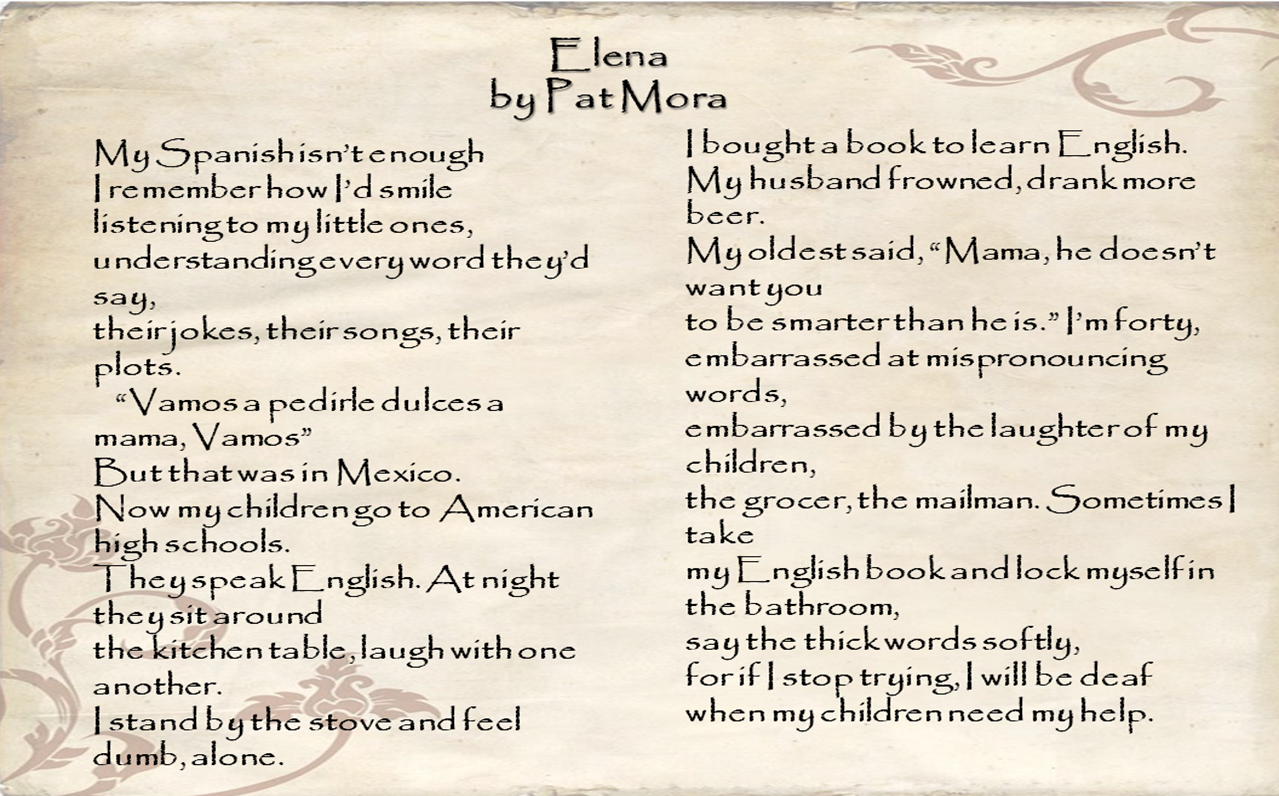 Elena
by Pat Mora

My Spanish isn't enough
I remember how I'd smile
listening to my little ones,
understanding every word they'd say,
their jokes, their songs, their plots.
"Vamos a pedirle dulces a mama, Vamos"
But that was in Mexico.
Now my children go to American high schools.
They speak English. At night they sit around
the kitchen table, laugh with one another.
I stand by the stove and feel dumb, alone.

I bought a book to learn English.
My husband frowned, drank more beer.
My oldest said, "Mama, he doesn't want you
to be smarter than he is." I'm forty,
embarrassed at mispronouncing words,
embarrassed by the laughter of my children,
the grocer, the mailman. Sometimes I take
my English book and lock myself in the bathroom,
say the thick words softly,
for if I stop trying, I will be deaf
when my children need my help.